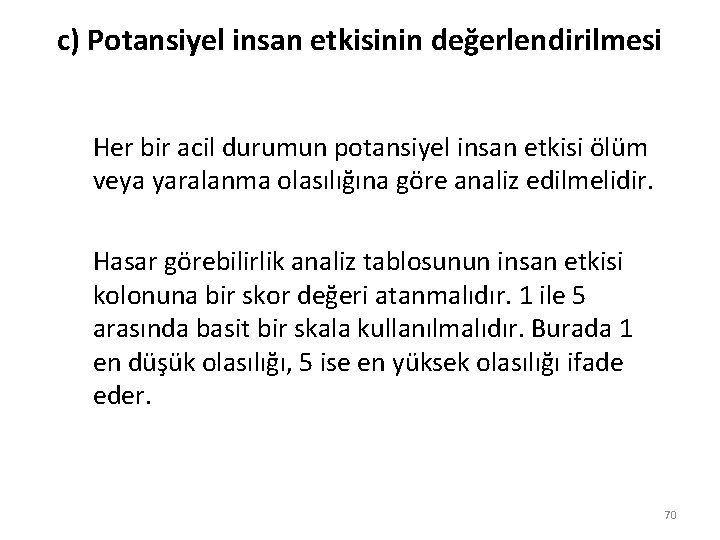 c) Potansiyel insan etkisinin değerlendirilmesi

Her bir acil durumun potansiyel insan etkisi ölüm veya yaralanma olasılığına göre analiz edilmelidir.

Hasar görebilirlik analiz tablosunun insan etkisi kolonuna bir skor değeri atanmalıdır. 1 ile 5 arasında basit bir skala kullanılmalıdır. Burada 1 en düşük olasılığı, 5 ise en yüksek olasılığı ifade eder.

70